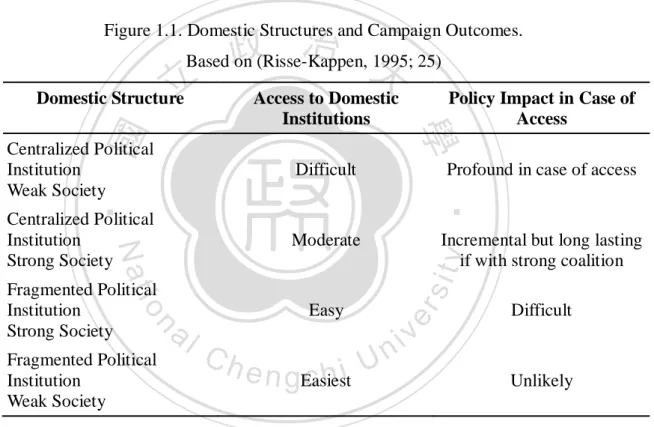 Figure 1.1. Domestic Structures and Campaign Outcomes.
Based on (Risse-Kappen, 1995; 25)

| Domestic Structure | Access to Domestic Institutions | Policy Impact in Case of Access |
|---|---|---|
| Centralized Political Institution Weak Society | Difficult | Profound in case of access |
| Centralized Political Institution Strong Society | Moderate | Incremental but long lasting if with strong coalition |
| Fragmented Political Institution Strong Society | Easy | Difficult |
| Fragmented Political Institution Weak Society | Easiest | Unlikely |

國立政治大學
National Chengchi University